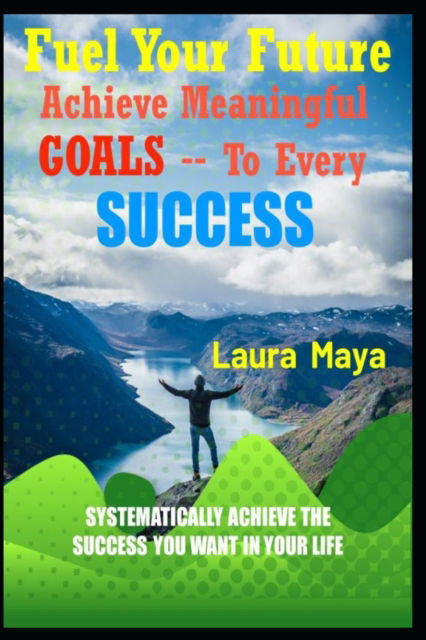 Fuel Your Future
Achieve Meaningful
GOALS -- To Every
SUCCESS

Laura Maya

SYSTEMATICALLY ACHIEVE THE SUCCESS YOU WANT IN YOUR LIFE